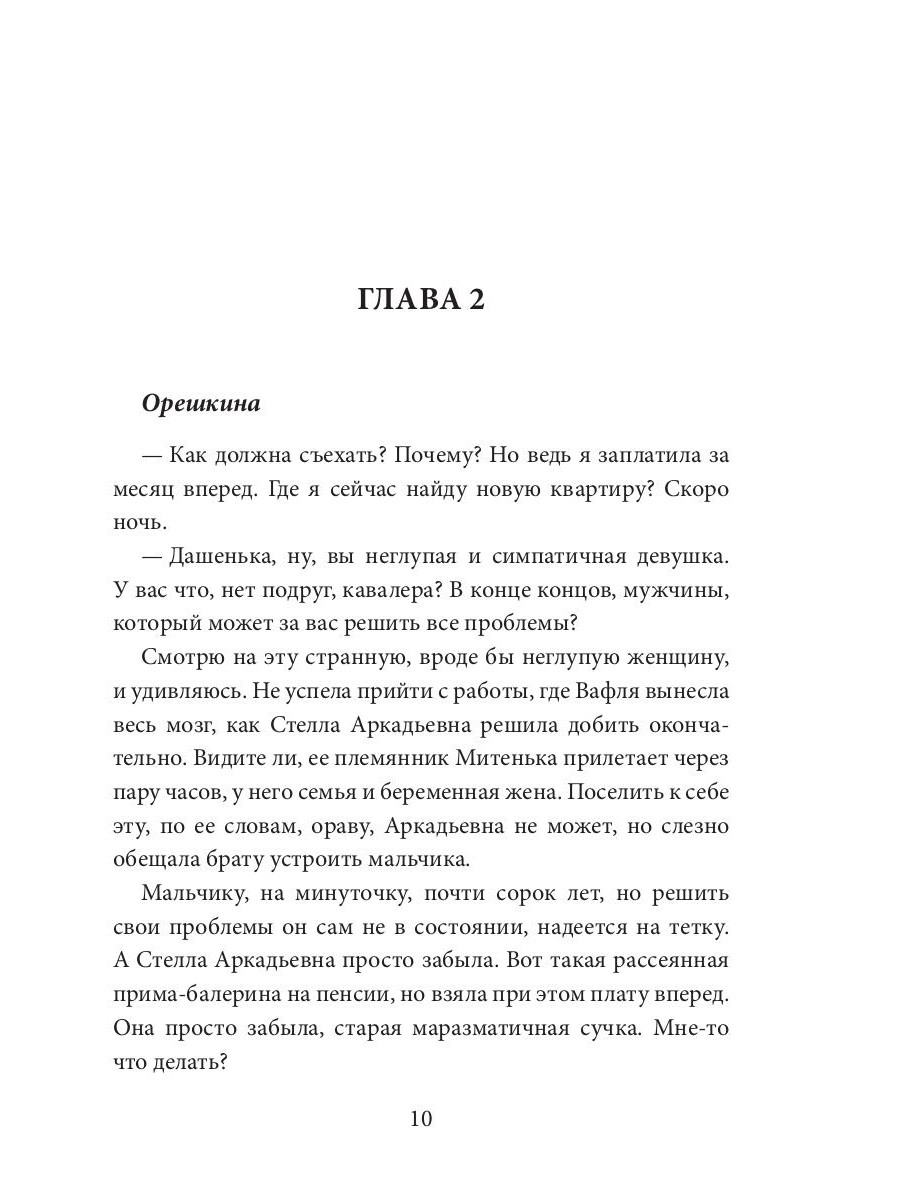 ГЛАВА 2

Орешкина

— Как должна съехать? Почему? Но ведь я заплатила за месяц вперед. Где я сейчас найду новую квартиру? Скоро ночь.

— Дашенька, ну, вы неглупая и симпатичная девушка. У вас что, нет подруг, кавалера? В конце концов, мужчины, который может за вас решить все проблемы?

Смотрю на эту странную, вроде бы неглупую женщину, и удивляюсь. Не успела прийти с работы, где Вафля вынесла весь мозг, как Стелла Аркадьевна решила добить окончательно. Видите ли, ее племянник Митенька прилетает через пару часов, у него семья и беременная жена. Поселить к себе эту, по ее словам, ораву, Аркадьевна не может, но слезно обещала брату устроить мальчика.

Мальчику, на минуточку, почти сорок лет, но решить свои проблемы он сам не в состоянии, надеется на тетку. А Стелла Аркадьевна просто забыла. Вот такая рассеянная прима-балерина на пенсии, но взяла при этом плату вперед. Она просто забыла, старая маразматичная сучка. Мне-то что делать?

10